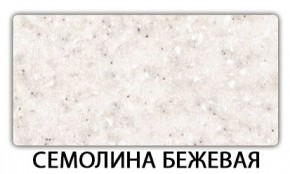 СЕМОЛИНА БЕЖЕВАЯ